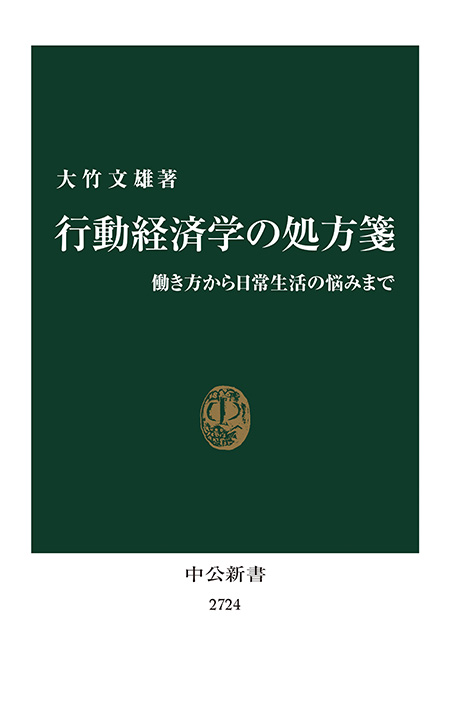 大竹文雄著

行動経済学の処方箋

働き方から日常生活の悩みまで

中公新書

2724